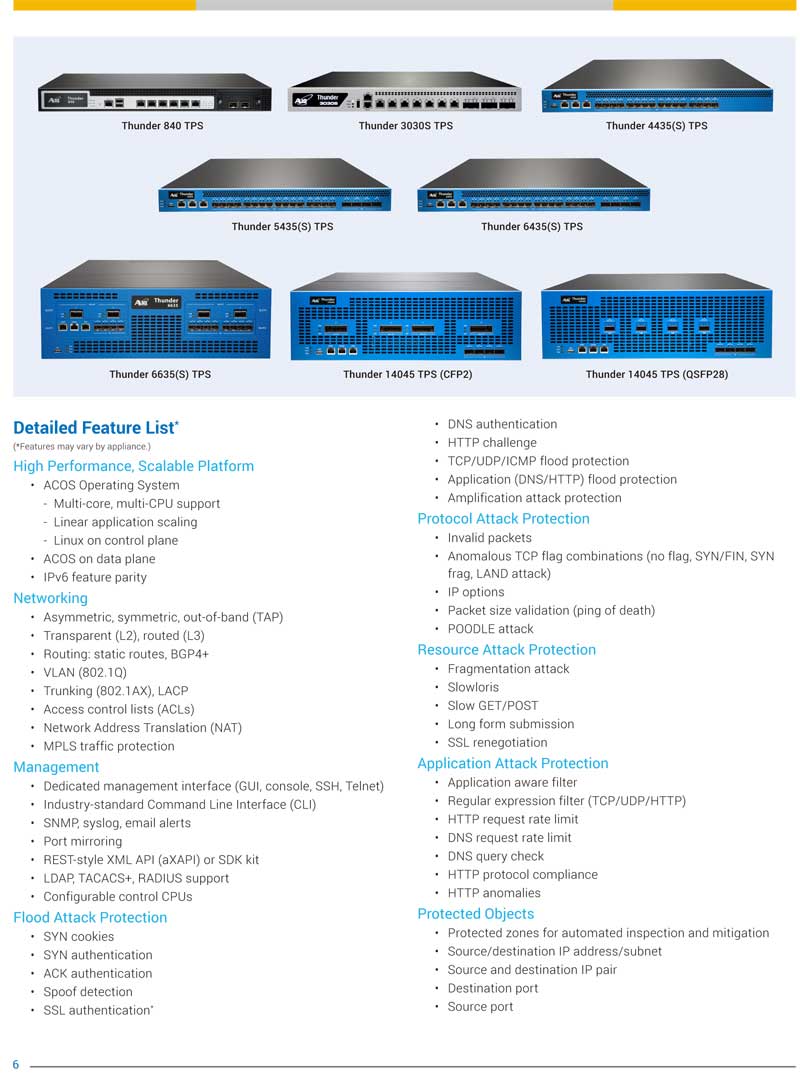 Thunder 840 TPS

Thunder 3030S TPS

Thunder 4435(S) TPS

Thunder 5435(S) TPS

Thunder 6435(S) TPS

Thunder 6635(S) TPS

Thunder 14045 TPS (CFP2)

Thunder 14045 TPS (QSFP28)

Detailed Feature List*
(*Features may vary by appliance.)

High Performance, Scalable Platform
• ACOS Operating System
- Multi-core, multi-CPU support
- Linear application scaling
- Linux on control plane
• ACOS on data plane
• IPv6 feature parity

Networking
• Asymmetric, symmetric, out-of-band (TAP)
• Transparent (L2), routed (L3)
• Routing: static routes, BGP4+
• VLAN (802.1Q)
• Trunking (802.1AX), LACP
• Access control lists (ACLs)
• Network Address Translation (NAT)
• MPLS traffic protection

Management
• Dedicated management interface (GUI, console, SSH, Telnet)
• Industry-standard Command Line Interface (CLI)
• SNMP, syslog, email alerts
• Port mirroring
• REST-style XML API (aXAPI) or SDK kit
• LDAP, TACACS+, RADIUS support
• Configurable control CPUs

Flood Attack Protection
• SYN cookies
• SYN authentication
• ACK authentication
• Spoof detection
• SSL authentication*
• DNS authentication
• HTTP challenge
• TCP/UDP/ICMP flood protection
• Application (DNS/HTTP) flood protection
• Amplification attack protection

Protocol Attack Protection
• Invalid packets
• Anomalous TCP flag combinations (no flag, SYN/FIN, SYN frag, LAND attack)
• IP options
• Packet size validation (ping of death)
• POODLE attack

Resource Attack Protection
• Fragmentation attack
• Slowloris
• Slow GET/POST
• Long form submission
• SSL renegotiation

Application Attack Protection
• Application aware filter
• Regular expression filter (TCP/UDP/HTTP)
• HTTP request rate limit
• DNS request rate limit
• DNS query check
• HTTP protocol compliance
• HTTP anomalies

Protected Objects
• Protected zones for automated inspection and mitigation
• Source/destination IP address/subnet
• Source and destination IP pair
• Destination port
• Source port

6